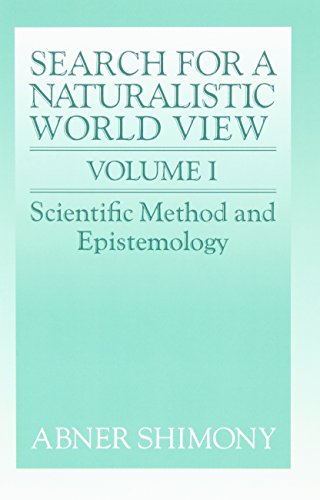 SEARCH FOR A NATURALISTIC WORLD VIEW

VOLUME I

Scientific Method and Epistemology

ABNER SHIMONY